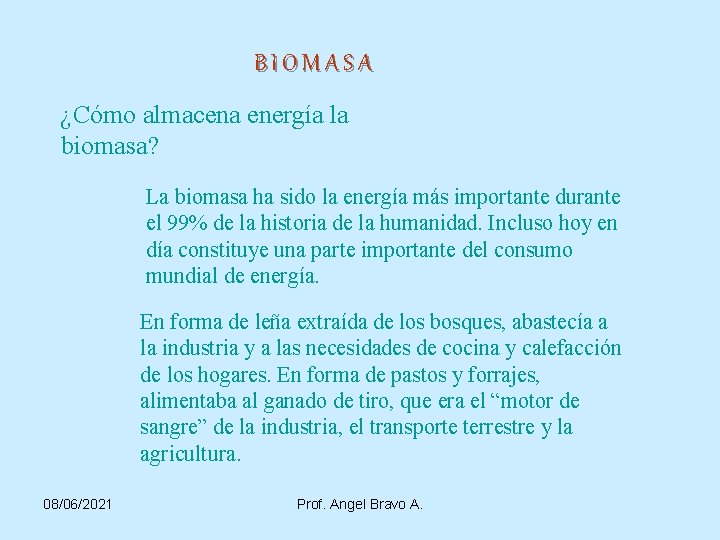 BIOMASA

¿Cómo almacena energía la biomasa?

La biomasa ha sido la energía más importante durante el 99% de la historia de la humanidad. Incluso hoy en día constituye una parte importante del consumo mundial de energía.

En forma de leña extraída de los bosques, abastecía a la industria y a las necesidades de cocina y calefacción de los hogares. En forma de pastos y forrajes, alimentaba al ganado de tiro, que era el “motor de sangre” de la industria, el transporte terrestre y la agricultura.

08/06/2021

Prof. Angel Bravo A.